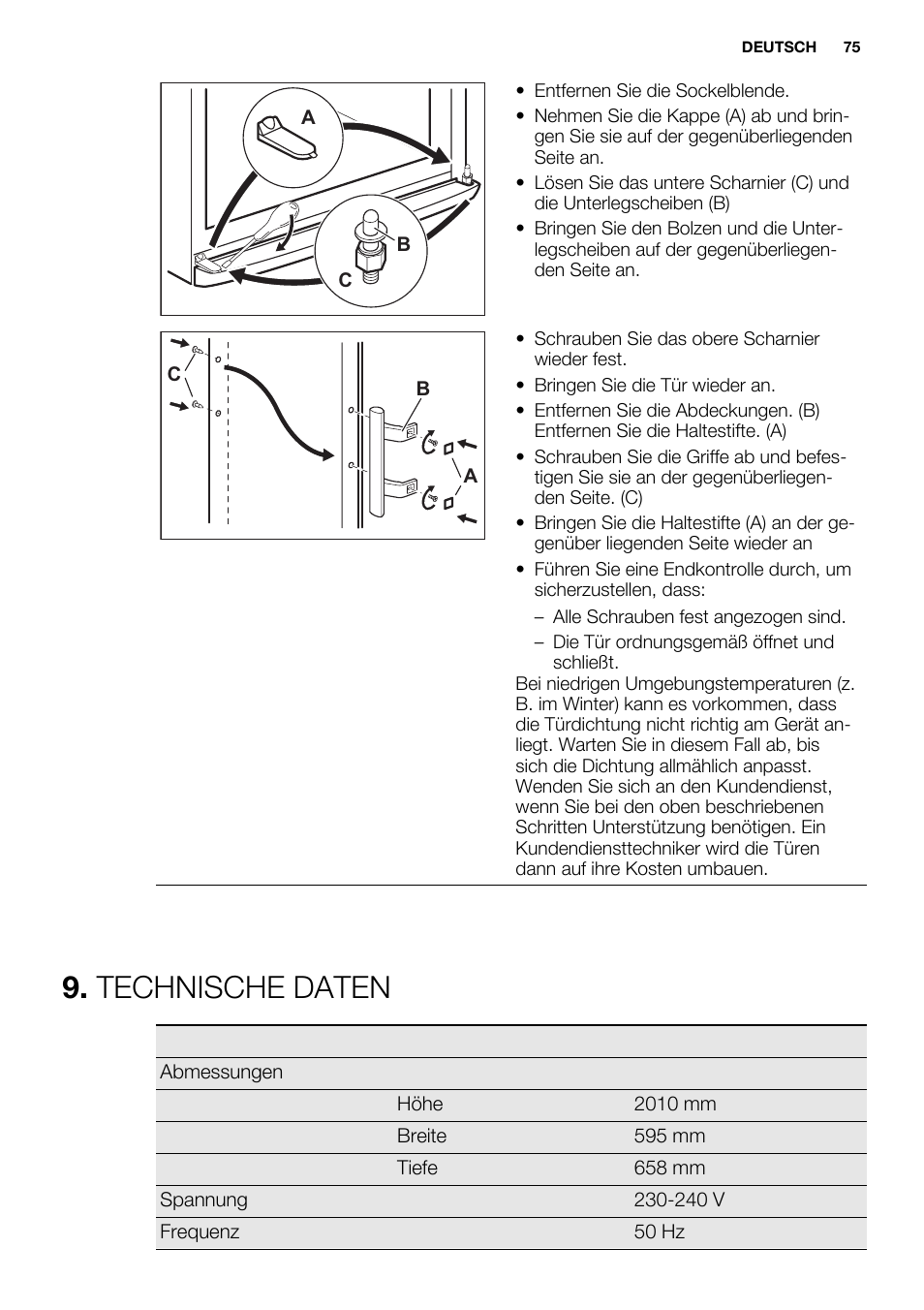 DEUTSCH 75

A

B

C

• Entfernen Sie die Sockelblende.
• Nehmen Sie die Kappe (A) ab und bringen Sie sie auf der gegenüberliegenden Seite an.
• Lösen Sie das untere Scharnier (C) und die Unterlegscheiben (B)
• Bringen Sie den Bolzen und die Unterlegscheiben auf der gegenüberliegenden Seite an.

C

B

A

• Schrauben Sie das obere Scharnier wieder fest.
• Bringen Sie die Tür wieder an.
• Entfernen Sie die Abdeckungen. (B) Entfernen Sie die Haltestifte. (A)
• Schrauben Sie die Griffe ab und befestigen Sie sie an der gegenüberliegenden Seite. (C)
• Bringen Sie die Haltestifte (A) an der gegenüber liegenden Seite wieder an
• Führen Sie eine Endkontrolle durch, um sicherzustellen, dass:
– Alle Schrauben fest angezogen sind.
– Die Tür ordnungsgemäß öffnet und schließt.

Bei niedrigen Umgebungstemperaturen (z. B. im Winter) kann es vorkommen, dass die Türdichtung nicht richtig am Gerät anliegt. Warten Sie in diesem Fall ab, bis sich die Dichtung allmählich anpasst. Wenden Sie sich an den Kundendienst, wenn Sie bei den oben beschriebenen Schritten Unterstützung benötigen. Ein Kundendiensttechniker wird die Türen dann auf ihre Kosten umbauen.

9. TECHNISCHE DATEN

| | | |
|---|---|---|
| Abmessungen | | |
| | Höhe | 2010 mm |
| | Breite | 595 mm |
| | Tiefe | 658 mm |
| Spannung | | 230-240 V |
| Frequenz | | 50 Hz |